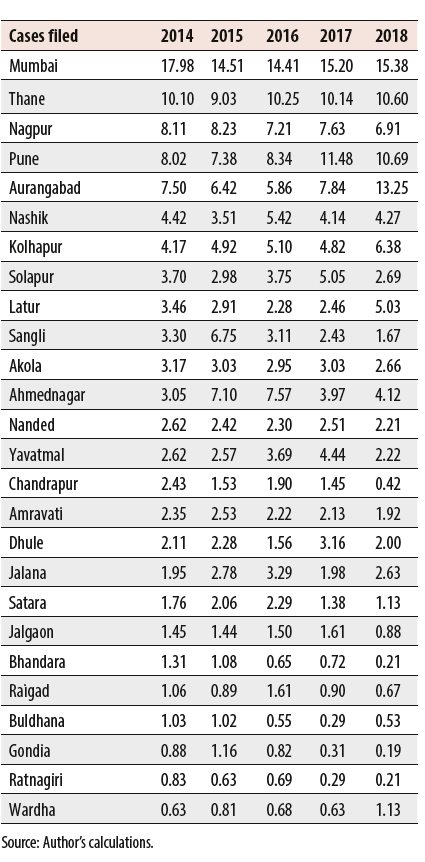 | Cases filed | 2014 | 2015 | 2016 | 2017 | 2018 |
|---|---|---|---|---|---|
| Mumbai | 17.98 | 14.51 | 14.41 | 15.20 | 15.38 |
| Thane | 10.10 | 9.03 | 10.25 | 10.14 | 10.60 |
| Nagpur | 8.11 | 8.23 | 7.21 | 7.63 | 6.91 |
| Pune | 8.02 | 7.38 | 8.34 | 11.48 | 10.69 |
| Aurangabad | 7.50 | 6.42 | 5.86 | 7.84 | 13.25 |
| Nashik | 4.42 | 3.51 | 5.42 | 4.14 | 4.27 |
| Kolhapur | 4.17 | 4.92 | 5.10 | 4.82 | 6.38 |
| Solapur | 3.70 | 2.98 | 3.75 | 5.05 | 2.69 |
| Latur | 3.46 | 2.91 | 2.28 | 2.46 | 5.03 |
| Sangli | 3.30 | 6.75 | 3.11 | 2.43 | 1.67 |
| Akola | 3.17 | 3.03 | 2.95 | 3.03 | 2.66 |
| Ahmednagar | 3.05 | 7.10 | 7.57 | 3.97 | 4.12 |
| Nanded | 2.62 | 2.42 | 2.30 | 2.51 | 2.21 |
| Yavatmal | 2.62 | 2.57 | 3.69 | 4.44 | 2.22 |
| Chandrapur | 2.43 | 1.53 | 1.90 | 1.45 | 0.42 |
| Amravati | 2.35 | 2.53 | 2.22 | 2.13 | 1.92 |
| Dhule | 2.11 | 2.28 | 1.56 | 3.16 | 2.00 |
| Jalana | 1.95 | 2.78 | 3.29 | 1.98 | 2.63 |
| Satara | 1.76 | 2.06 | 2.29 | 1.38 | 1.13 |
| Jalgaon | 1.45 | 1.44 | 1.50 | 1.61 | 0.88 |
| Bhandara | 1.31 | 1.08 | 0.65 | 0.72 | 0.21 |
| Raigad | 1.06 | 0.89 | 1.61 | 0.90 | 0.67 |
| Buldhana | 1.03 | 1.02 | 0.55 | 0.29 | 0.53 |
| Gondia | 0.88 | 1.16 | 0.82 | 0.31 | 0.19 |
| Ratnagiri | 0.83 | 0.63 | 0.69 | 0.29 | 0.21 |
| Wardha | 0.63 | 0.81 | 0.68 | 0.63 | 1.13 |

Source: Author's calculations.